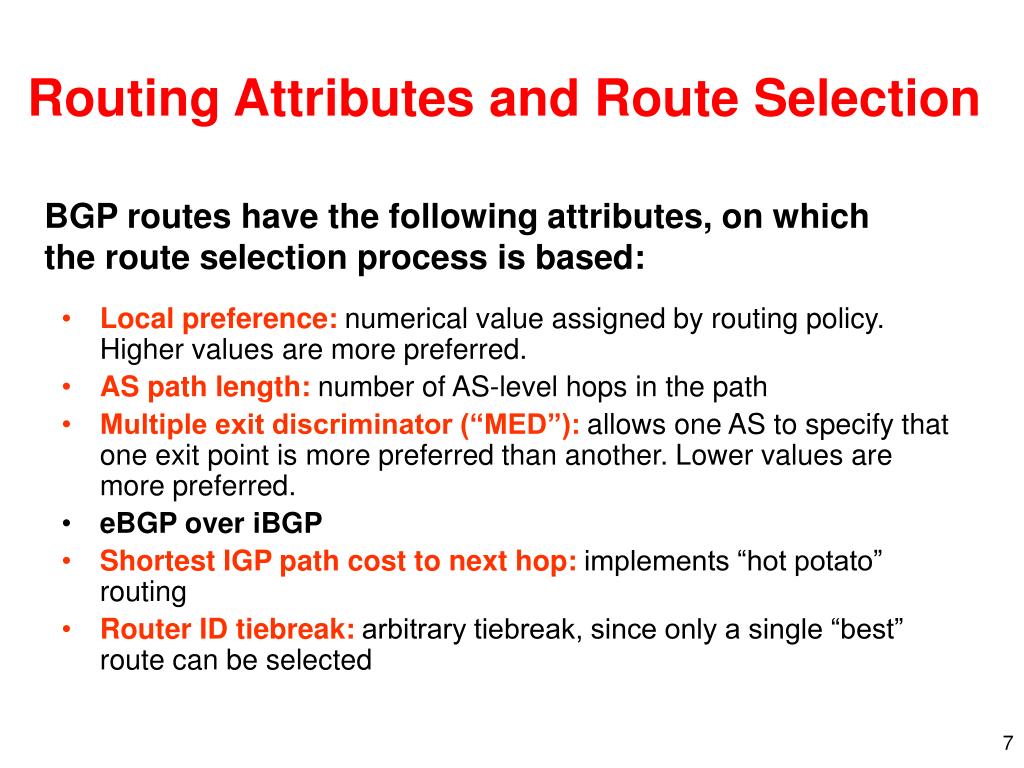 Routing Attributes and Route Selection

BGP routes have the following attributes, on which the route selection process is based:

• Local preference: numerical value assigned by routing policy. Higher values are more preferred.
• AS path length: number of AS-level hops in the path
• Multiple exit discriminator ("MED"): allows one AS to specify that one exit point is more preferred than another. Lower values are more preferred.
• eBGP over iBGP
• Shortest IGP path cost to next hop: implements "hot potato" routing
• Router ID tiebreak: arbitrary tiebreak, since only a single "best" route can be selected

7